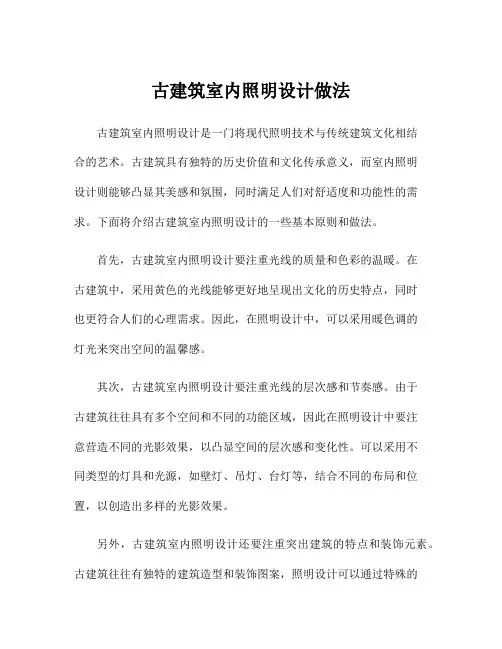 古建筑室内照明设计做法

古建筑室内照明设计是一门将现代照明技术与传统建筑文化相结合的艺术。古建筑具有独特的历史价值和文化传承意义，而室内照明设计则能够凸显其美感和氛围，同时满足人们对舒适度和功能性的需求。下面将介绍古建筑室内照明设计的一些基本原则和做法。

首先，古建筑室内照明设计要注重光线的质量和色彩的温暖。在古建筑中，采用黄色的光线能够更好地呈现出文化的历史特点，同时也更符合人们的心理需求。因此，在照明设计中，可以采用暖色调的灯光来突出空间的温馨感。

其次，古建筑室内照明设计要注重光线的层次感和节奏感。由于古建筑往往具有多个空间和不同的功能区域，因此在照明设计中要注意营造不同的光影效果，以凸显空间的层次感和变化性。可以采用不同类型的灯具和光源，如壁灯、吊灯、台灯等，结合不同的布局和位置，以创造出多样的光影效果。

另外，古建筑室内照明设计还要注重突出建筑的特点和装饰元素。古建筑往往有独特的建筑造型和装饰图案，照明设计可以通过特殊的